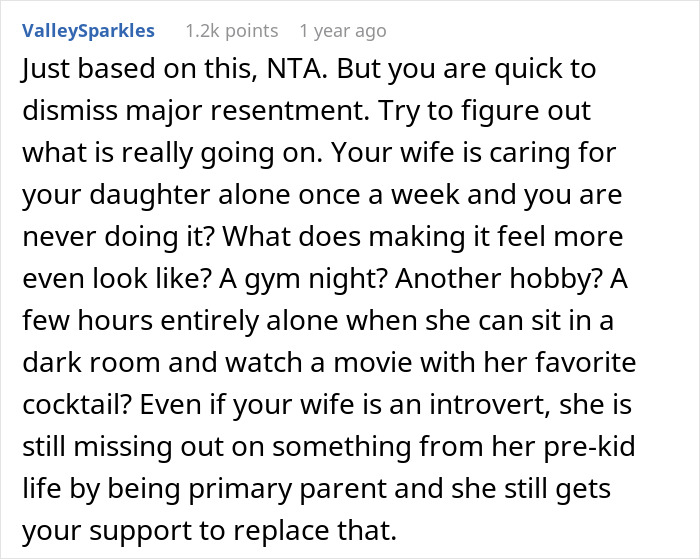 ValleySparkles 1.2k points 1 year ago

Just based on this, NTA. But you are quick to dismiss major resentment. Try to figure out what is really going on. Your wife is caring for your daughter alone once a week and you are never doing it? What does making it feel more even look like? A gym night? Another hobby? A few hours entirely alone when she can sit in a dark room and watch a movie with her favorite cocktail? Even if your wife is an introvert, she is still missing out on something from her pre-kid life by being primary parent and she still gets your support to replace that.